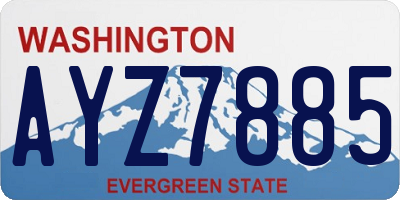 WASHINGTON
AYZ7885
EVERGREEN STATE